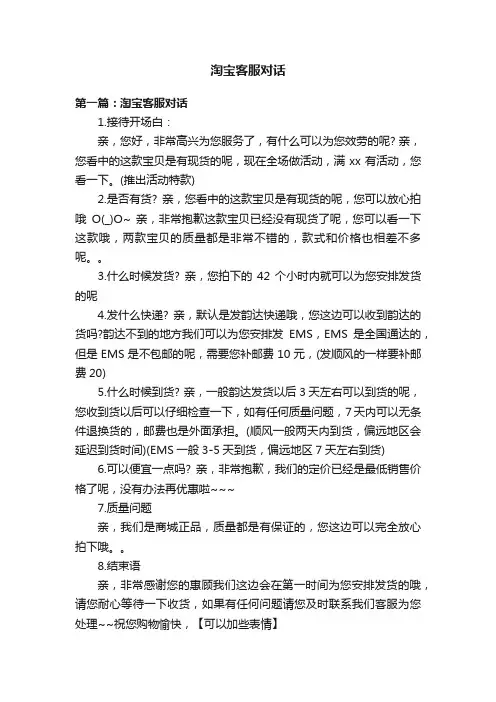 淘宝客服对话

第一篇：淘宝客服对话

1.接待开场白：

亲，您好，非常高兴为您服务了，有什么可以为您效劳的呢? 亲，您看中的这款宝贝是有现货的呢，现在全场做活动，满 xx 有活动，您看一下。(推出活动特款)

2.是否有货? 亲，您看中的这款宝贝是有现货的呢，您可以放心拍哦 O(_)O~ 亲，非常抱歉这款宝贝已经没有现货了呢，您可以看一下这款哦，两款宝贝的质量都是非常不错的，款式和价格也相差不多呢。。

3.什么时候发货? 亲，您拍下的 42 个小时内就可以为您安排发货的呢

4.发什么快递? 亲，默认是发韵达快递哦，您这边可以收到韵达的货吗?韵达不到的地方我们可以为您安排发 EMS，EMS 是全国通达的，但是 EMS 是不包邮的呢，需要您补邮费 10 元，(发顺风的一样要补邮费 20)

5.什么时候到货? 亲，一般韵达发货以后 3 天左右可以到货的呢，您收到货以后可以仔细检查一下，如有任何质量问题，7 天内可以无条件退换货的，邮费也是外面承担。(顺风一般两天内到货，偏远地区会延迟到货时间)(EMS 一般 3-5 天到货，偏远地区 7 天左右到货)

6.可以便宜一点吗? 亲，非常抱歉，我们的定价已经是最低销售价格了呢，没有办法再优惠啦~~~

7.质量问题

亲，我们是商城正品，质量都是有保证的，您这边可以完全放心拍下哦。。

8.结束语

亲，非常感谢您的惠顾我们这边会在第一时间为您安排发货的哦，请您耐心等待一下收货，如果有任何问题请您及时联系我们客服为您处理~~祝您购物愉快，【可以加些表情】